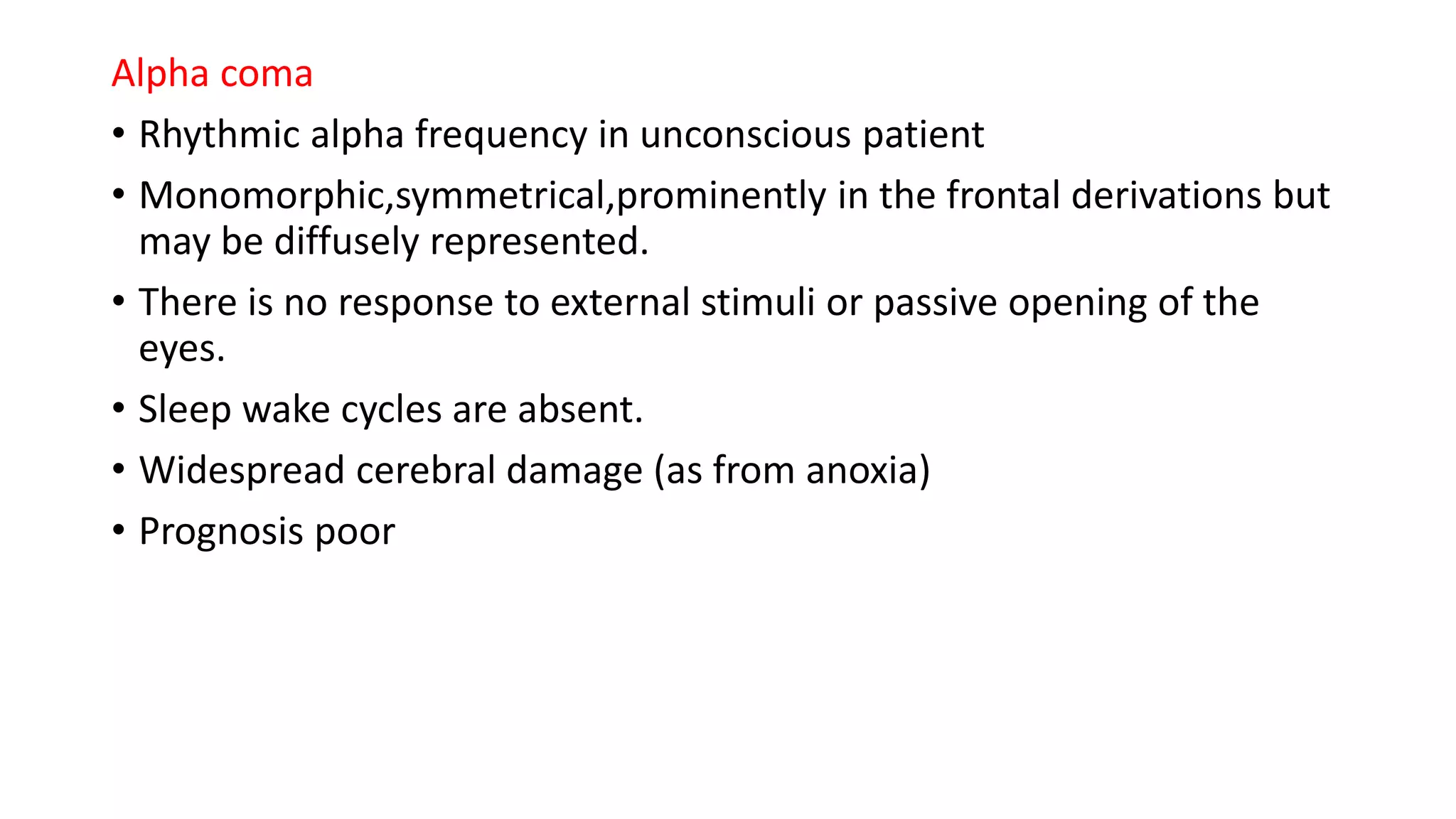 Alpha coma

• Rhythmic alpha frequency in unconscious patient

• Monomorphic,symmetrical,prominently in the frontal derivations but may be diffusely represented.

• There is no response to external stimuli or passive opening of the eyes.

• Sleep wake cycles are absent.

• Widespread cerebral damage (as from anoxia)

• Prognosis poor